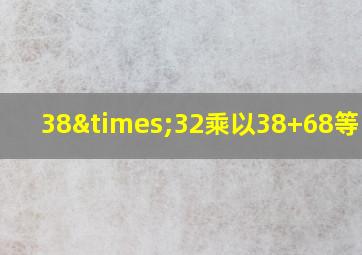 38&times;32乘以38+68等